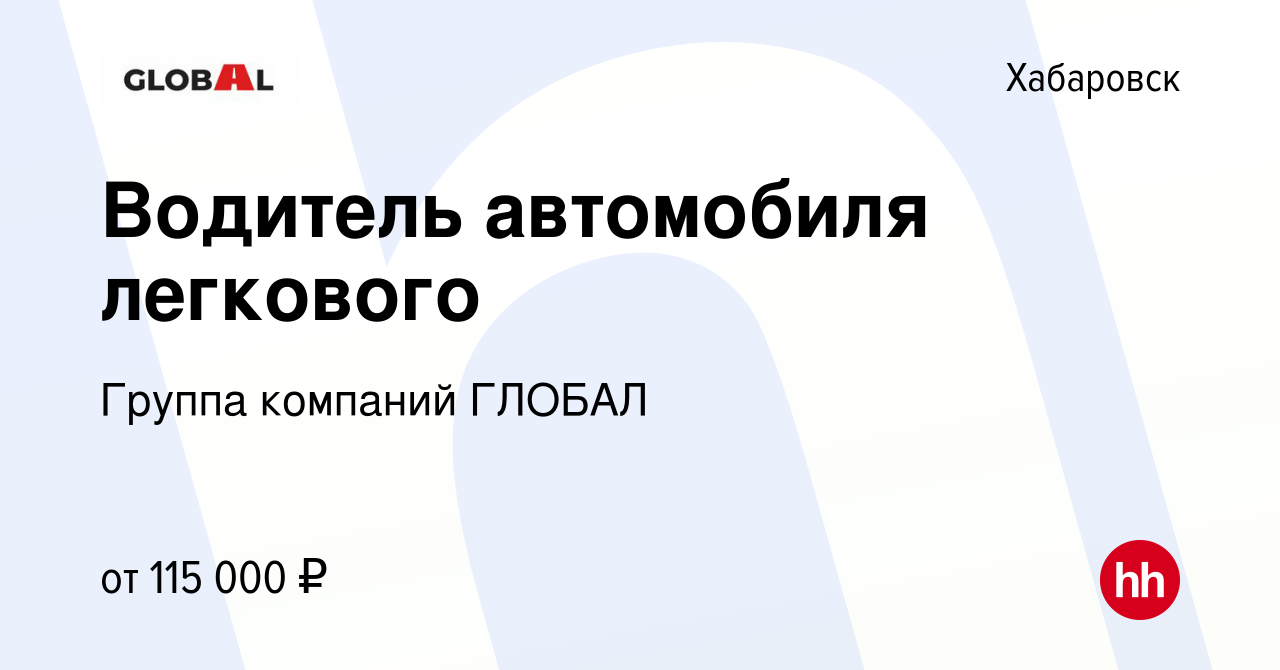 GLOBAL

Хабаровск

Водитель автомобиля легкового

Группа компаний ГЛОБАЛ

от 115 000 ₽

hh